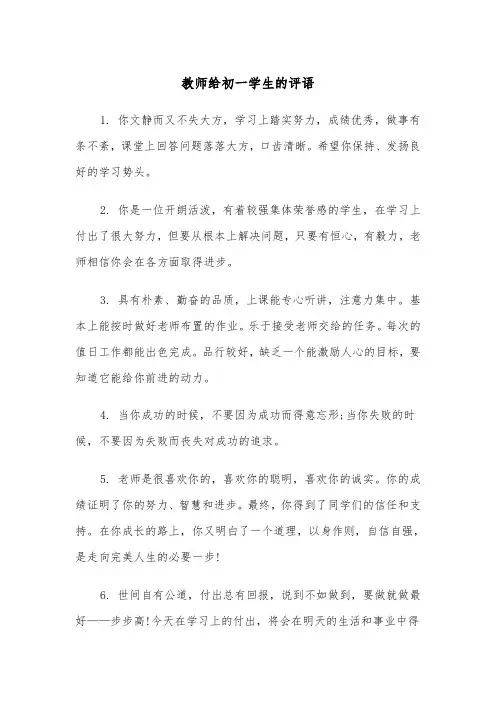 教师给初一学生的评语

1. 你文静而又不失大方，学习上踏实努力，成绩优秀，做事有条不紊，课堂上回答问题落落大方，口齿清晰。希望你保持、发扬良好的学习势头。

2. 你是一位开朗活泼，有着较强集体荣誉感的学生，在学习上付出了很大努力，但要从根本上解决问题，只要有恒心，有毅力，老师相信你会在各方面取得进步。

3. 具有朴素、勤奋的品质，上课能专心听讲，注意力集中。基本上能按时做好老师布置的作业。乐于接受老师交给的任务。每次的值日工作都能出色完成。品行较好，缺乏一个能激励人心的目标，要知道它能给你前进的动力。

4. 当你成功的时候，不要因为成功而得意忘形;当你失败的时候，不要因为失败而丧失对成功的追求。

5. 老师是很喜欢你的，喜欢你的聪明，喜欢你的诚实。你的成绩证明了你的努力、智慧和进步。最终，你得到了同学们的信任和支持。在你成长的路上，你又明白了一个道理，以身作则，自信自强，是走向完美人生的必要一步!

6. 世间自有公道，付出总有回报，说到不如做到，要做就做最好——步步高!今天在学习上的付出，将会在明天的生活和事业中得